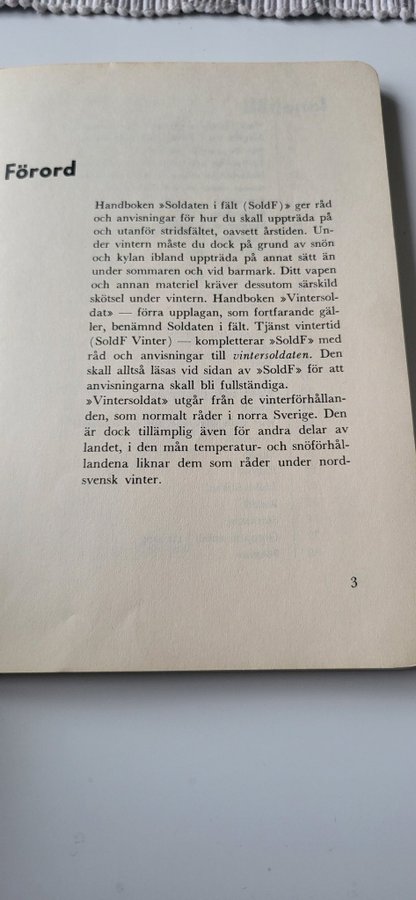 Förord

Handboken »Soldaten i fält (SoldF)» ger råd och anvisningar för hur du skall uppträda på och utanför stridsfältet, oavsett årstiden. Under vintern måste du dock på grund av snön och kylan ibland uppträda på annat sätt än under sommaren och vid barmark. Ditt vapen och annan materiel kräver dessutom särskild skötsel under vintern. Handboken »Vintersoldat» — förra upplagan, som fortfarande gäller, benämnd Soldaten i fält. Tjänst vintertid (SoldF Vinter) — kompletterar »SoldF» med råd och anvisningar till vintersoldaten. Den skall alltså läsas vid sidan av »SoldF» för att anvisningarna skall bli fullständiga.
»Vintersoldat» utgår från de vinterförhållanden, som normalt råder i norra Sverige. Den är dock tillämplig även för andra delar av landet, i den mån temperatur- och snöförhållandena liknar dem som råder under nordsvensk vinter.

3